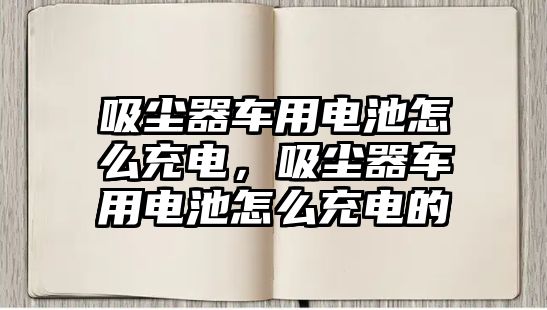 吸尘器车用电池怎么充电，吸尘器车用电池怎么充电的